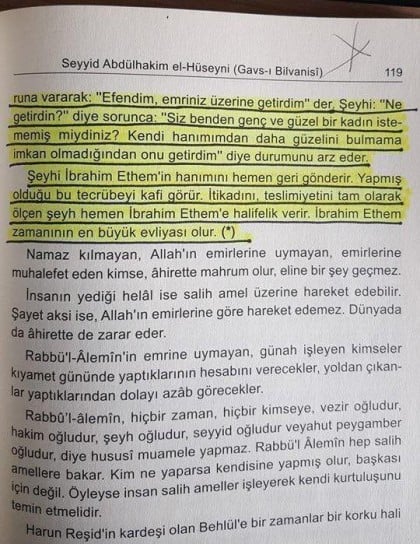 Seyyid Abdülhakim el-Hüseyni (Gavs-ı Bilvanisî) 119

runa vararak: "Efendim, emriniz üzerine getirdim" der. Şeyhi: "Ne getirdin?" diye sorunca: "Siz benden genç ve güzel bir kadın istememiş miydiniz? Kendi hanımımdan daha güzelini bulmama imkan olmadığından onu getirdim" diye durumunu arz eder.

Şeyhi İbrahim Ethem'in hanımını hemen geri gönderir. Yapmış olduğu bu tecrübeyi kafi görür. İtikadını, teslimiyetini tam olarak ölçen şeyh hemen İbrahim Ethem'e halifelik verir. İbrahim Ethem zamanının en büyük evliyası olur. (*)

Namaz kılmayan, Allah'ın emirlerine uymayan, emirlerine muhalefet eden kimse, âhirette mahrum olur, eline bir şey geçmez.

İnsanın yediği helâl ise salih amel üzerine hareket edebilir. Şayet aksi ise, Allah'ın emirlerine göre hareket edemez. Dünyada da âhirette de zarar eder.

Rabbü'l-Âlemîn'in emrine uymayan, günah işleyen kimseler kıyamet gününde yaptıklarının hesabını verecekler, yoldan çıkanlar yaptıklarından dolayı azâb görecekler.

Rabbû'l-âlemîn, hiçbir zaman, hiçbir kimseye, vezir oğludur, hakim oğludur, şeyh oğludur, seyyid oğludur veyahut peygamber oğludur, diye hususî muamele yapmaz. Rabbü'l Âlemîn hep salih amellere bakar. Kim ne yaparsa kendisine yapmış olur, başkası için değil. Öyleyse insan salih ameller işleyerek kendi kurtuluşunu temin etmelidir.

Harun Reşid'in kardeşi olan Behlül'e bir zamanlar bir korku hali